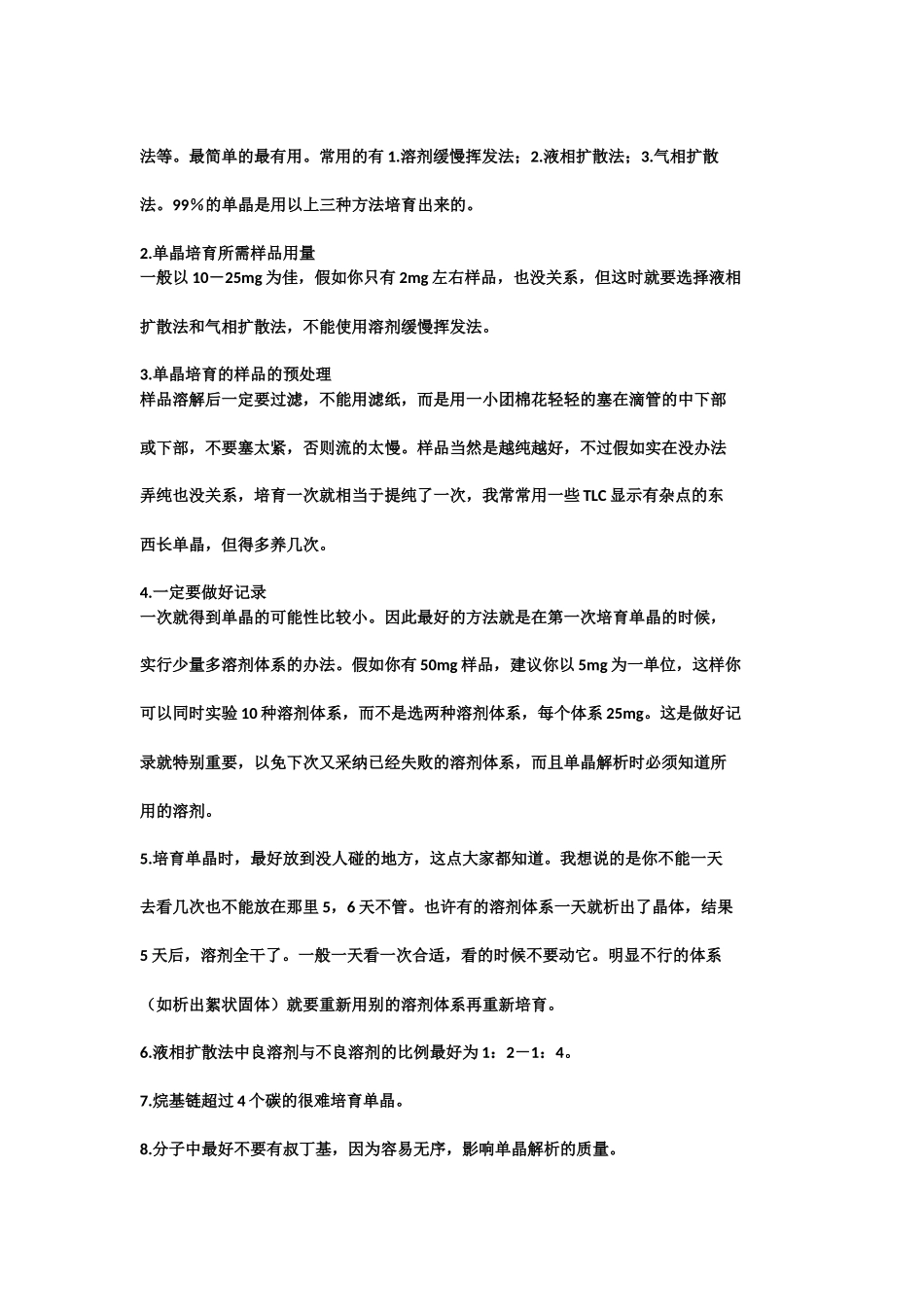 法等。最简单的最有用。常用的有 1.溶剂缓慢挥发法；2.液相扩散法；3.气相扩散法。99%的单晶是用以上三种方法培育出来的。

2.单晶培育所需样品用量
一般以 10－25mg 为佳，假如你只有 2mg 左右样品，也没关系，但这时就要选择液相扩散法和气相扩散法，不能使用溶剂缓慢挥发法。

3.单晶培育的样品的预处理
样品溶解后一定要过滤，不能用滤纸，而是用一小团棉花轻轻的塞在滴管的中下部或下部，不要塞太紧，否则流的太慢。样品当然是越纯越好，不过假如实在没办法弄纯也没关系，培育一次就相当于提纯了一次，我常常用一些 TLC 显示有杂点的东西长单晶，但得多养几次。

4.一定要做好记录
一次就得到单晶的可能性比较小。因此最好的方法就是在第一次培育单晶的时候，实行少量多溶剂体系的办法。假如你有 50mg 样品，建议你以 5mg 为一单位，这样你可以同时实验 10 种溶剂体系，而不是选两种溶剂体系，每个体系 25mg。这是做好记录就特别重要，以免下次又采纳已经失败的溶剂体系，而且单晶解析时必须知道所用的溶剂。

5.培育单晶时，最好放到没人碰的地方，这点大家都知道。我想说的是你不能一天去看几次也不能放在那里 5，6 天不管。也许有的溶剂体系一天就析出了晶体，结果 5 天后，溶剂全干了。一般一天看一次合适，看的时候不要动它。明显不行的体系（如析出絮状固体）就要重新用别的溶剂体系再重新培育。

6.液相扩散法中良溶剂与不良溶剂的比例最好为 1：2－1：4。

7.烷基链超过 4 个碳的很难培育单晶。

8.分子中最好不要有叔丁基，因为容易无序，影响单晶解析的质量。